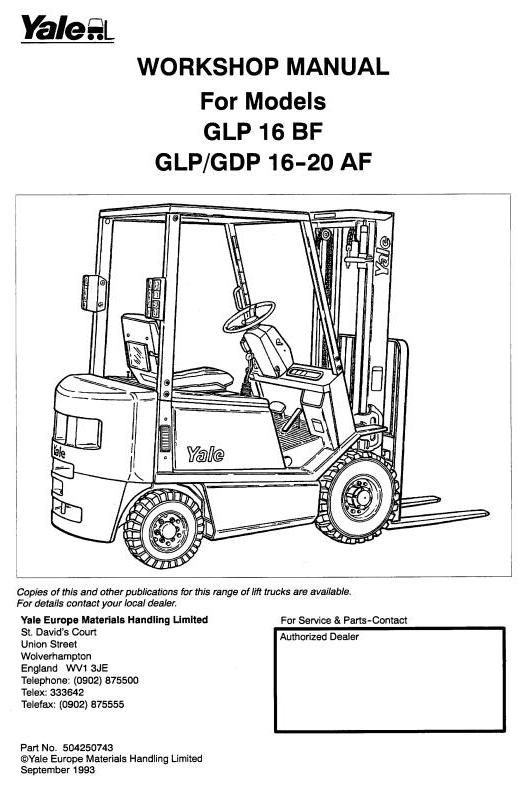 Yale

WORKSHOP MANUAL
For Models
GLP 16 BF
GLP/GDP 16-20 AF

Yale

Yale

Yale

Copies of this and other publications for this range of lift trucks are available. For details contact your local dealer.

Yale Europe Materials Handling Limited
St. David's Court
Union Street
Wolverhampton
England WV1 3JE
Telephone: (0902) 875500
Telex: 333642
Telefax: (0902) 875555

For Service & Parts-Contact

Authorized Dealer

Part No. 504250743
©Yale Europe Materials Handling Limited
September 1993